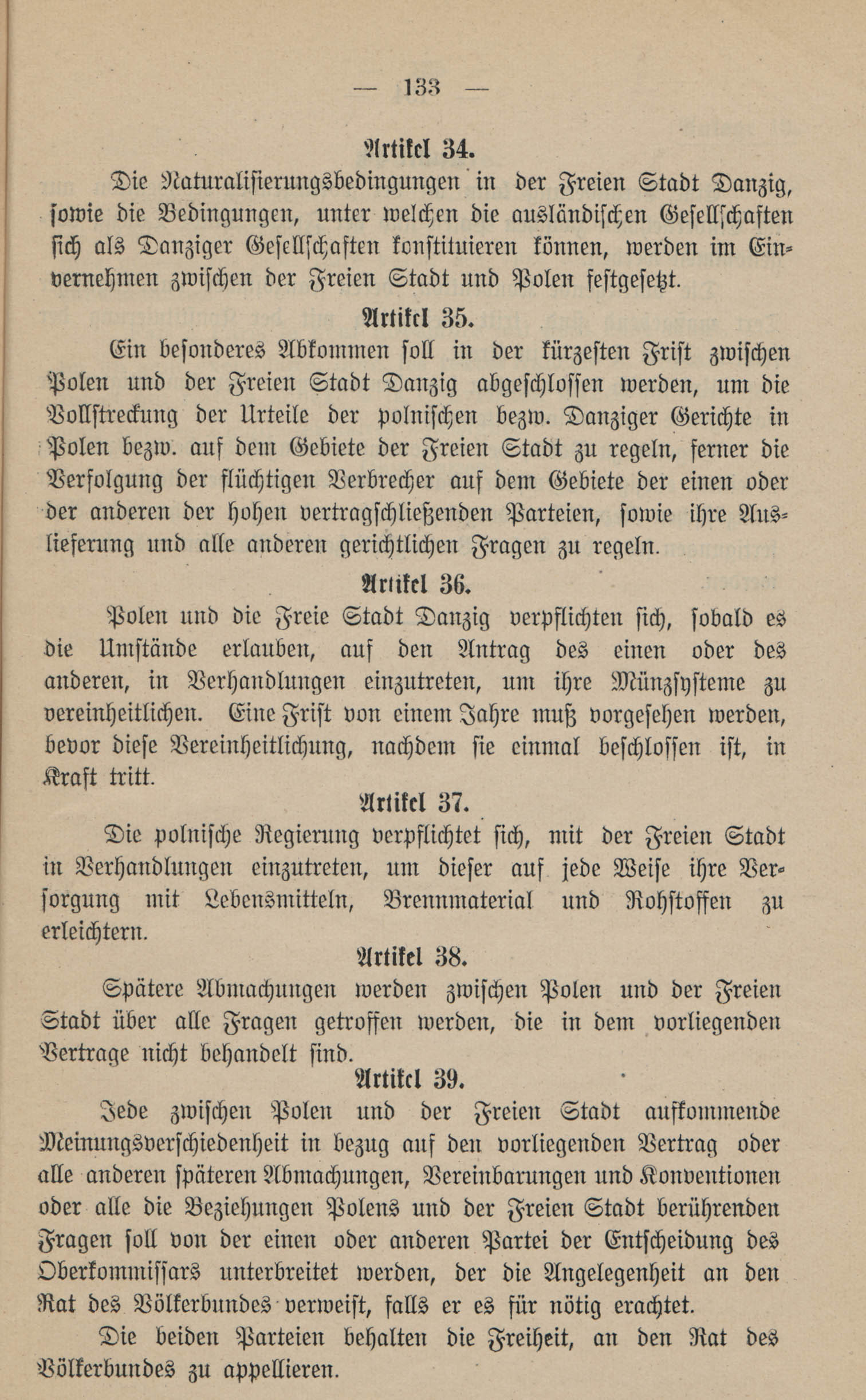 — 133 —

Artikel 34.

Die Naturalisierungsbedingungen in der Freien Stadt Danzig, sowie die Bedingungen, unter welchen die ausländischen Gesellschaften sich als Danziger Gesellschaften konstituieren können, werden im Einvernehmen zwischen der Freien Stadt und Polen festgesetzt.

Artikel 35.

Ein besonderes Abkommen soll in der kürzesten Frist zwischen Polen und der Freien Stadt Danzig abgeschlossen werden, um die Vollstreckung der Urteile der polnischen bezw. Danziger Gerichte in Polen bezw. auf dem Gebiete der Freien Stadt zu regeln, ferner die Verfolgung der flüchtigen Verbrecher auf dem Gebiete der einen oder der anderen der hohen vertragschließenden Parteien, sowie ihre Auslieferung und alle anderen gerichtlichen Fragen zu regeln.

Artikel 36.

Polen und die Freie Stadt Danzig verpflichten sich, sobald es die Umstände erlauben, auf den Antrag des einen oder des anderen, in Verhandlungen einzutreten, um ihre Münzsysteme zu vereinheitlichen. Eine Frist von einem Jahre muß vorgesehen werden, bevor diese Vereinheitlichung, nachdem sie einmal beschlossen ist, in Kraft tritt.

Artikel 37.

Die polnische Regierung verpflichtet sich, mit der Freien Stadt in Verhandlungen einzutreten, um dieser auf jede Weise ihre Versorgung mit Lebensmitteln, Brennmaterial und Rohstoffen zu erleichtern.

Artikel 38.

Spätere Abmachungen werden zwischen Polen und der Freien Stadt über alle Fragen getroffen werden, die in dem vorliegenden Vertrage nicht behandelt sind.

Artikel 39.

Jede zwischen Polen und der Freien Stadt aufkommende Meinungsverschiedenheit in bezug auf den vorliegenden Vertrag oder alle anderen späteren Abmachungen, Vereinbarungen und Konventionen oder alle die Beziehungen Polens und der Freien Stadt berührenden Fragen soll von der einen oder anderen Partei der Entscheidung des Oberkommissars unterbreitet werden, der die Angelegenheit an den Rat des Völkerbundes verweist, falls er es für nötig erachtet.

Die beiden Parteien behalten die Freiheit, an den Rat des Völkerbundes zu appellieren.